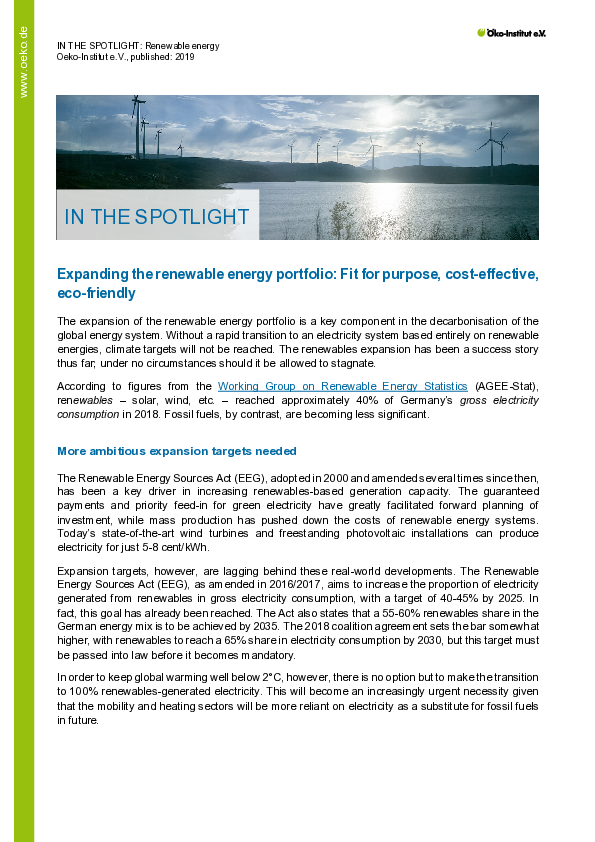 www.oeko.de

IN THE SPOTLIGHT: Renewable energy
Oeko-Institut e.V., published: 2019

Öko-Institut e.V.

IN THE SPOTLIGHT

Expanding the renewable energy portfolio: Fit for purpose, cost-effective, eco-friendly

The expansion of the renewable energy portfolio is a key component in the decarbonisation of the global energy system. Without a rapid transition to an electricity system based entirely on renewable energies, climate targets will not be reached. The renewables expansion has been a success story thus far; under no circumstances should it be allowed to stagnate.

According to figures from the Working Group on Renewable Energy Statistics (AGEE-Stat), renewables – solar, wind, etc. – reached approximately 40% of Germany's gross electricity consumption in 2018. Fossil fuels, by contrast, are becoming less significant.

More ambitious expansion targets needed

The Renewable Energy Sources Act (EEG), adopted in 2000 and amended several times since then, has been a key driver in increasing renewables-based generation capacity. The guaranteed payments and priority feed-in for green electricity have greatly facilitated forward planning of investment, while mass production has pushed down the costs of renewable energy systems. Today's state-of-the-art wind turbines and freestanding photovoltaic installations can produce electricity for just 5-8 cent/kWh.

Expansion targets, however, are lagging behind these real-world developments. The Renewable Energy Sources Act (EEG), as amended in 2016/2017, aims to increase the proportion of electricity generated from renewables in gross electricity consumption, with a target of 40-45% by 2025. In fact, this goal has already been reached. The Act also states that a 55-60% renewables share in the German energy mix is to be achieved by 2035. The 2018 coalition agreement sets the bar somewhat higher, with renewables to reach a 65% share in electricity consumption by 2030, but this target must be passed into law before it becomes mandatory.

In order to keep global warming well below 2°C, however, there is no option but to make the transition to 100% renewables-generated electricity. This will become an increasingly urgent necessity given that the mobility and heating sectors will be more reliant on electricity as a substitute for fossil fuels in future.